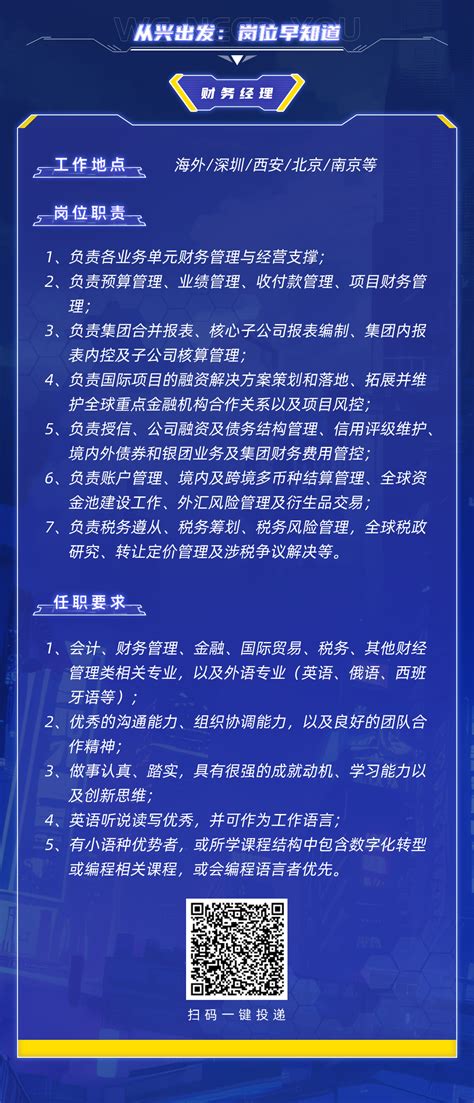 从兴出发：岗位早知道

财务经理

工作地点

海外/深圳/西安/北京/南京等

岗位职责

1、负责各业务单元财务管理与经营支撑；
2、负责预算管理、业绩管理、收付款管理、项目财务管理；
3、负责集团合并报表、核心子公司报表编制、集团内报表内控及子公司核算管理；
4、负责国际项目的融资解决方案策划和落地、拓展并维护全球重点金融机构合作关系以及项目风控；
5、负责授信、公司融资及债务结构管理、信用评级维护、境内外债券和银团业务及集团财务费用管控；
6、负责账户管理、境内及跨境多币种结算管理、全球资金池建设工作、外汇风险管理及衍生品交易；
7、负责税务遵从、税务筹划、税务风险管理，全球税政研究、转让定价管理及涉税争议解决等。

任职要求

1、会计、财务管理、金融、国际贸易、税务、其他财经管理类相关专业，以及外语专业（英语、俄语、西班牙语等）；
2、优秀的沟通能力、组织协调能力，以及良好的团队合作精神；
3、做事认真、踏实，具有很强的成就动机、学习能力以及创新思维；
4、英语听说读写优秀，并可作为工作语言；
5、有小语种优势者，或所学课程结构中包含数字化转型或编程相关课程，或会编程语言者优先。

扫码一键投递